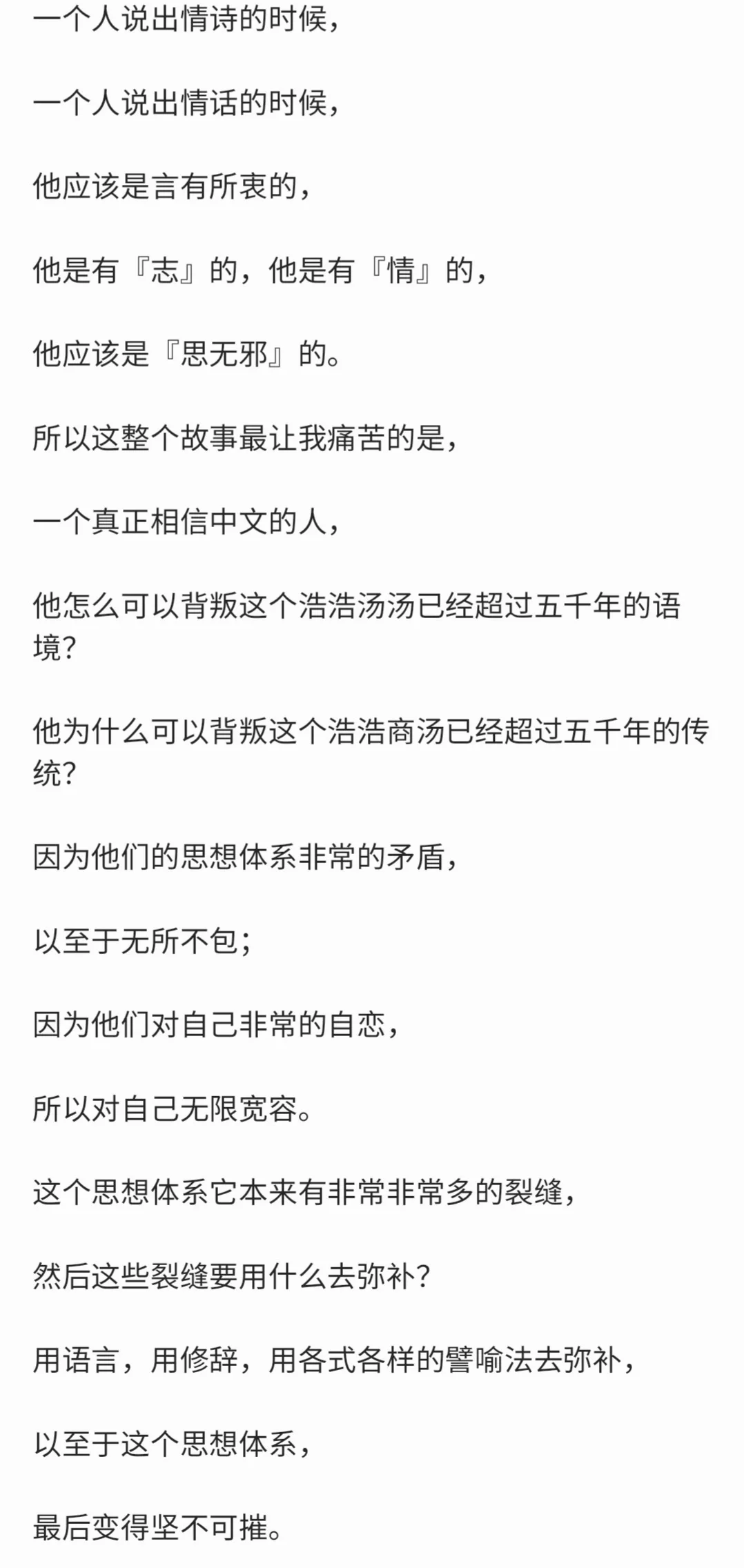 一个人说出情诗的时候，

一个人说出情话的时候，

他应该是言有所衷的，

他是有『志』的，他是有『情』的，

他应该是『思无邪』的。

所以这整个故事最让我痛苦的是，

一个真正相信中文的人，

他怎么可以背叛这个浩浩汤汤已经超过五千年的语境？

他为什么可以背叛这个浩浩商汤已经超过五千年的传统？

因为他们的思想体系非常的矛盾，

以至于无所不包；

因为他们对自己非常的自恋，

所以对自己无限宽容。

这个思想体系它本来有非常非常多的裂缝，

然后这些裂缝要用什么去弥补？

用语言，用修辞，用各式各样的譬喻法去弥补，

以至于这个思想体系，

最后变得坚不可摧。